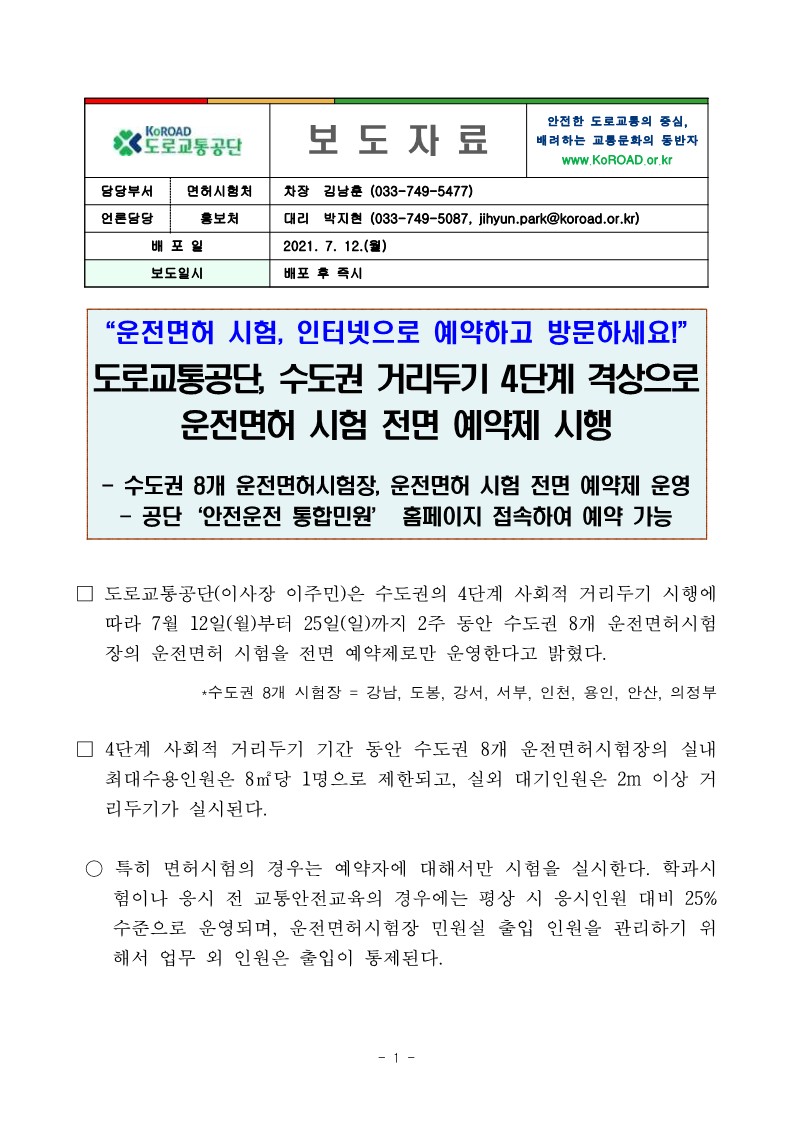 KoROAD
도로교통공단

보 도 자 료

안전한 도로교통의 중심,
배려하는 교통문화의 동반자
www.KoROAD.or.kr

담당부서 면허시험처 차장 김남훈 (033-749-5477)
언론담당 홍보처 대리 박지현 (033-749-5087, jihyun.park@koroad.or.kr)
배 포 일 2021. 7. 12.(월)
보도일시 배포 후 즉시

"운전면허 시험, 인터넷으로 예약하고 방문하세요!"
도로교통공단, 수도권 거리두기 4단계 격상으로 운전면허 시험 전면 예약제 시행

- 수도권 8개 운전면허시험장, 운전면허 시험 전면 예약제 운영
- 공단 '안전운전 통합민원' 홈페이지 접속하여 예약 가능

☐ 도로교통공단(이사장 이주민)은 수도권의 4단계 사회적 거리두기 시행에 따라 7월 12일(월)부터 25일(일)까지 2주 동안 수도권 8개 운전면허시험장의 운전면허 시험을 전면 예약제로만 운영한다고 밝혔다.

*수도권 8개 시험장 = 강남, 도봉, 강서, 서부, 인천, 용인, 안산, 의정부

☐ 4단계 사회적 거리두기 기간 동안 수도권 8개 운전면허시험장의 실내 최대수용인원은 8㎡당 1명으로 제한되고, 실외 대기인원은 2m 이상 거리두기가 실시된다.

○ 특히 면허시험의 경우는 예약자에 대해서만 시험을 실시한다. 학과시험이나 응시 전 교통안전교육의 경우에는 평상 시 응시인원 대비 25% 수준으로 운영되며, 운전면허시험장 민원실 출입 인원을 관리하기 위해서 업무 외 인원은 출입이 통제된다.

- 1 -